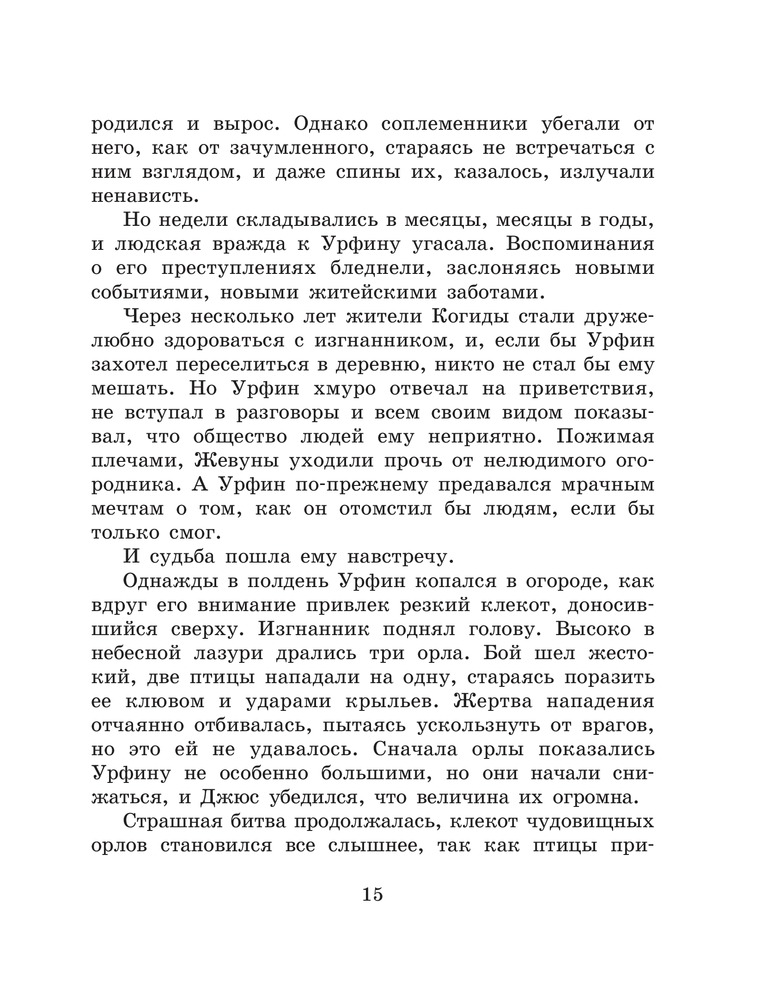 родился и вырос. Однако соплеменники убегали от него, как от зачумленного, стараясь не встречаться с ним взглядом, и даже спины их, казалось, излучали ненависть.

Но недели складывались в месяцы, месяцы в годы, и людская вражда к Урфину угасала. Воспоминания о его преступлениях бледнели, заслоняясь новыми событиями, новыми житейскими заботами.

Через несколько лет жители Когиды стали дружелюбно здороваться с изгнанником, и, если бы Урфин захотел переселиться в деревню, никто не стал бы ему мешать. Но Урфин хмуро отвечал на приветствия, не вступал в разговоры и всем своим видом показывал, что общество людей ему неприятно. Пожимая плечами, Жевуны уходили прочь от нелюдимого огородника. А Урфин по-прежнему предавался мрачным мечтам о том, как он отомстил бы людям, если бы только смог.

И судьба пошла ему навстречу.

Однажды в полдень Урфин копался в огороде, как вдруг его внимание привлек резкий клекот, доносившийся сверху. Изгнанник поднял голову. Высоко в небесной лазури дрались три орла. Бой шел жестокий, две птицы нападали на одну, стараясь поразить ее клювом и ударами крыльев. Жертва нападения отчаянно отбивалась, пытаясь ускользнуть от врагов, но это ей не удавалось. Сначала орлы показались Урфину не особенно большими, но они начали снижаться, и Джюс убедился, что величина их огромна.

Страшная битва продолжалась, клекот чудовищных орлов становился все слышнее, так как птицы при-

15